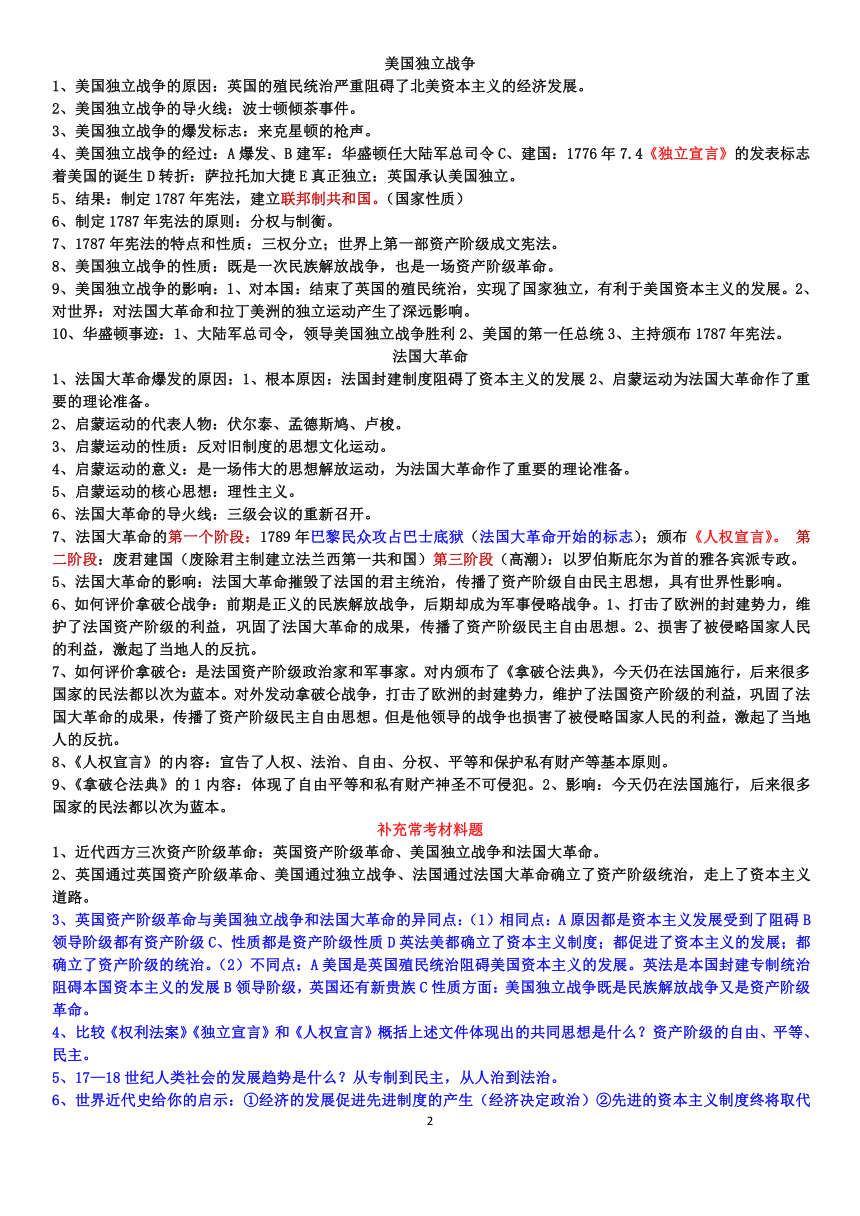 美国独立战争

1、美国独立战争的原因：英国的殖民统治严重阻碍了北美资本主义的经济发展。

2、美国独立战争的导火线：波士顿倾茶事件。

3、美国独立战争的爆发标志：来克星顿的枪声。

4、美国独立战争的经过：A 爆发、B 建军：华盛顿任大陆军总司令 C、建国：1776 年 7.4《独立宣言》的发表标志着美国的诞生 D 转折：萨拉托加大捷 E 真正独立：英国承认美国独立。

5、结果：制定 1787 年宪法，建立联邦制共和国。（国家性质）

6、制定 1787 年宪法的原则：分权与制衡。

7、1787 年宪法的特点和性质：三权分立；世界上第一部资产阶级成文宪法。

8、美国独立战争的性质：既是一次民族解放战争，也是一场资产阶级革命。

9、美国独立战争的影响：1、对本国：结束了英国的殖民统治，实现了国家独立，有利于美国资本主义的发展。2、对世界：对法国大革命和拉丁美洲的独立运动产生了深远影响。

10、华盛顿事迹：1、大陆军总司令，领导美国独立战争胜利 2、美国的第一任总统 3、主持颁布 1787 年宪法。

法国大革命

1、法国大革命爆发的原因：1、根本原因：法国封建制度阻碍了资本主义的发展 2、启蒙运动为法国大革命作了重要的理论准备。

2、启蒙运动的代表人物：伏尔泰、孟德斯鸠、卢梭。

3、启蒙运动的性质：反对旧制度的思想文化运动。

4、启蒙运动的意义：是一场伟大的思想解放运动，为法国大革命作了重要的理论准备。

5、启蒙运动的核心思想：理性主义。

6、法国大革命的导火线：三级会议的重新召开。

7、法国大革命的第一个阶段：1789 年巴黎民众攻占巴士底狱（法国大革命开始的标志）；颁布《人权宣言》。 第二阶段：废君建国（废除君主制建立法兰西第一共和国）第三阶段（高潮）：以罗伯斯庇尔为首的雅各宾派专政。

5、法国大革命的影响：法国大革命摧毁了法国的君主统治，传播了资产阶级自由民主思想，具有世界性影响。

6、如何评价拿破仑战争：前期是正义的民族解放战争，后期却成为军事侵略战争。1、打击了欧洲的封建势力，维护了法国资产阶级的利益，巩固了法国大革命的成果，传播了资产阶级民主自由思想。2、损害了被侵略国家人民的利益，激起了当地人的反抗。

7、如何评价拿破仑：是法国资产阶级政治家和军事家。对内颁布了《拿破仑法典》，今天仍在法国施行，后来很多国家的民法都以次为蓝本。对外发动拿破仑战争，打击了欧洲的封建势力，维护了法国资产阶级的利益，巩固了法国大革命的成果，传播了资产阶级民主自由思想。但是他领导的战争也损害了被侵略国家人民的利益，激起了当地人的反抗。

8、《人权宣言》的内容：宣告了人权、法治、自由、分权、平等和保护私有财产等基本原则。

9、《拿破仑法典》的 1 内容：体现了自由平等和私有财产神圣不可侵犯。2、影响：今天仍在法国施行，后来很多国家的民法都以次为蓝本。

补充常考材料题

1、近代西方三次资产阶级革命：英国资产阶级革命、美国独立战争和法国大革命。

2、英国通过英国资产阶级革命、美国通过独立战争、法国通过法国大革命确立了资产阶级统治，走上了资本主义道路。

3、英国资产阶级革命与美国独立战争和法国大革命的异同点：（1）相同点：A 原因都是资本主义发展受到了阻碍 B 领导阶级都有资产阶级 C、性质都是资产阶级性质 D 英法美都确立了资本主义制度；都促进了资本主义的发展；都确立了资产阶级的统治。（2）不同点：A 美国是英国殖民统治阻碍美国资本主义的发展。英法是本国封建专制统治阻碍本国资本主义的发展 B 领导阶级，英国还有新贵族 C 性质方面：美国独立战争既是民族解放战争又是资产阶级革命。

4、比较《权利法案》《独立宣言》和《人权宣言》概括上述文件体现出的共同思想是什么？资产阶级的自由、平等、民主。

5、17—18 世纪人类社会的发展趋势是什么？从专制到民主，从人治到法治。

6、世界近代史给你的启示：①经济的发展促进先进制度的产生（经济决定政治）②先进的资本主义制度终将取代

2